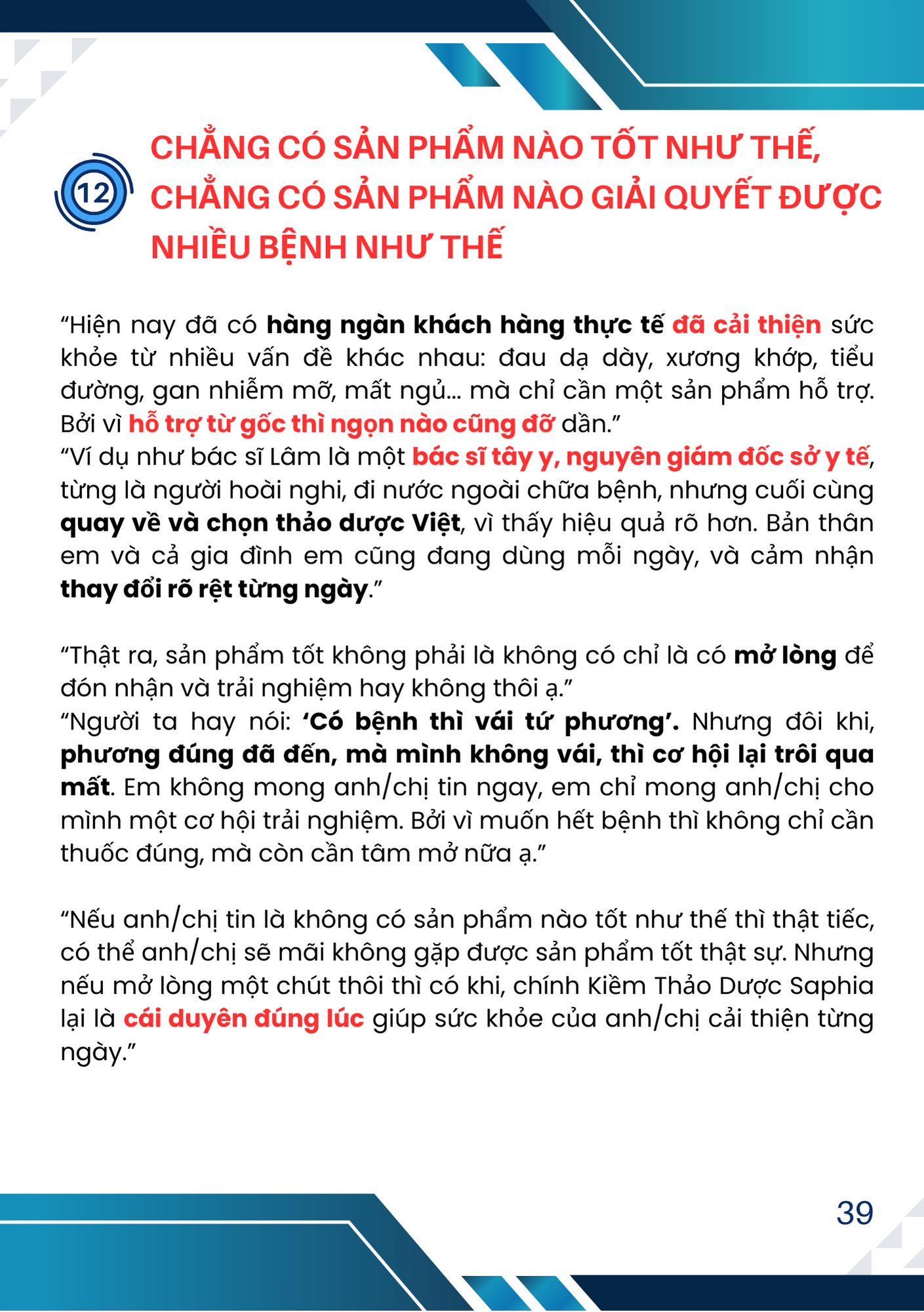 12

CHẲNG CÓ SẢN PHẨM NÀO TỐT NHƯ THẾ, CHẲNG CÓ SẢN PHẨM NÀO GIẢI QUYẾT ĐƯỢC NHIỀU BỆNH NHƯ THẾ

“Hiện nay đã có hàng ngàn khách hàng thực tế đã cải thiện sức khỏe từ nhiều vấn đề khác nhau: đau dạ dày, xương khớp, tiểu đường, gan nhiễm mỡ, mất ngủ... mà chỉ cần một sản phẩm hỗ trợ. Bởi vì hỗ trợ từ gốc thì ngọn nào cũng đỡ dần.”
“Ví dụ như bác sĩ Lâm là một bác sĩ tây y, nguyên giám đốc sở y tế, từng là người hoài nghi, đi nước ngoài chữa bệnh, nhưng cuối cùng quay về và chọn thảo dược Việt, vì thấy hiệu quả rõ hơn. Bản thân em và cả gia đình em cũng đang dùng mỗi ngày, và cảm nhận thay đổi rõ rệt từng ngày.”

“Thật ra, sản phẩm tốt không phải là không có chỉ là có mở lòng để đón nhận và trải nghiệm hay không thôi ạ.”
“Người ta hay nói: ‘Có bệnh thì vái tứ phương’. Nhưng đôi khi, phương đúng đã đến, mà mình không vái, thì cơ hội lại trôi qua mất. Em không mong anh/chị tin ngay, em chỉ mong anh/chị cho mình một cơ hội trải nghiệm. Bởi vì muốn hết bệnh thì không chỉ cần thuốc đúng, mà còn cần tâm mở nữa ạ.”

“Nếu anh/chị tin là không có sản phẩm nào tốt như thế thì thật tiếc, có thể anh/chị sẽ mãi không gặp được sản phẩm tốt thật sự. Nhưng nếu mở lòng một chút thôi thì có khi, chính Kiềm Thảo Dược Saphia lại là cái duyên đúng lúc giúp sức khỏe của anh/chị cải thiện từng ngày.”

39